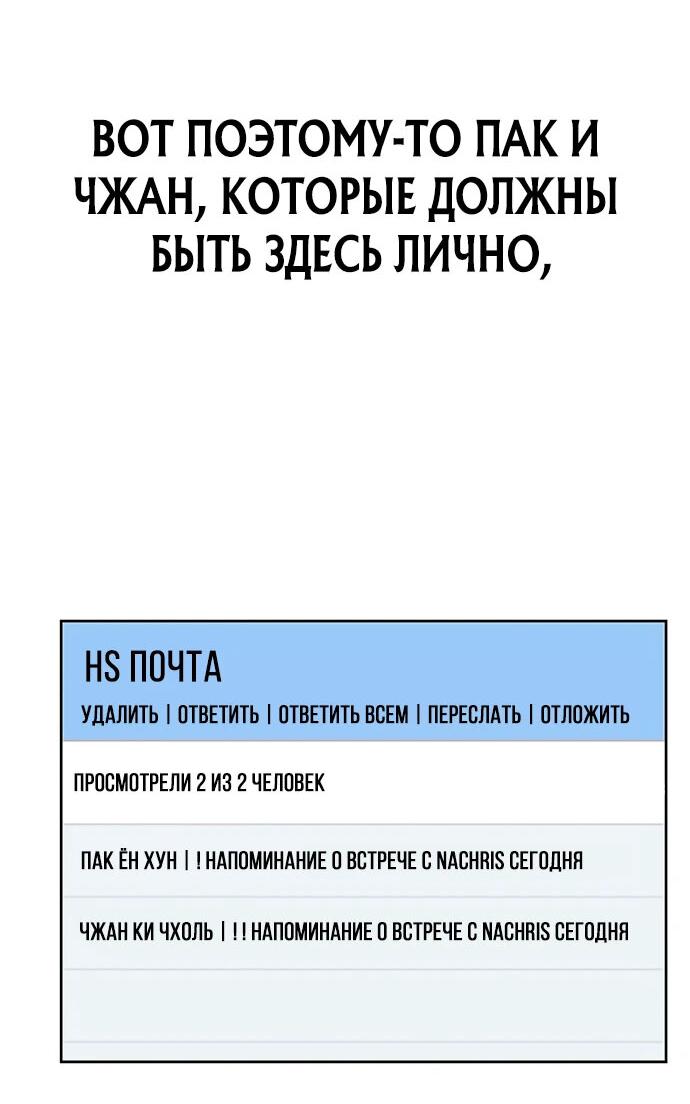 ВОТ ПОЭТОМУ-ТО ПАК И ЧЖАН, КОТОРЫЕ ДОЛЖНЫ БЫТЬ ЗДЕСЬ ЛИЧНО,

HS ПОЧТА

УДАЛИТЬ | ОТВЕТИТЬ | ОТВЕТИТЬ ВСЕМ | ПЕРЕСЛАТЬ | ОТЛОЖИТЬ

ПРОСМОТРЕЛИ 2 ИЗ 2 ЧЕЛОВЕК

ПАК ЁН ХУН | ! НАПОМИНАНИЕ О ВСТРЕЧЕ С NACHRIS СЕГОДНЯ

ЧЖАН КИ ЧХОЛЬ | ! ! НАПОМИНАНИЕ О ВСТРЕЧЕ С NACHRIS СЕГОДНЯ